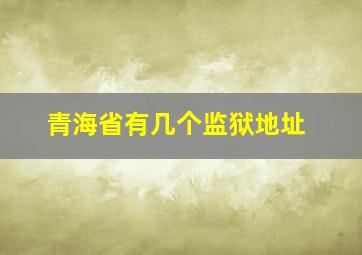 青海省有几个监狱地址